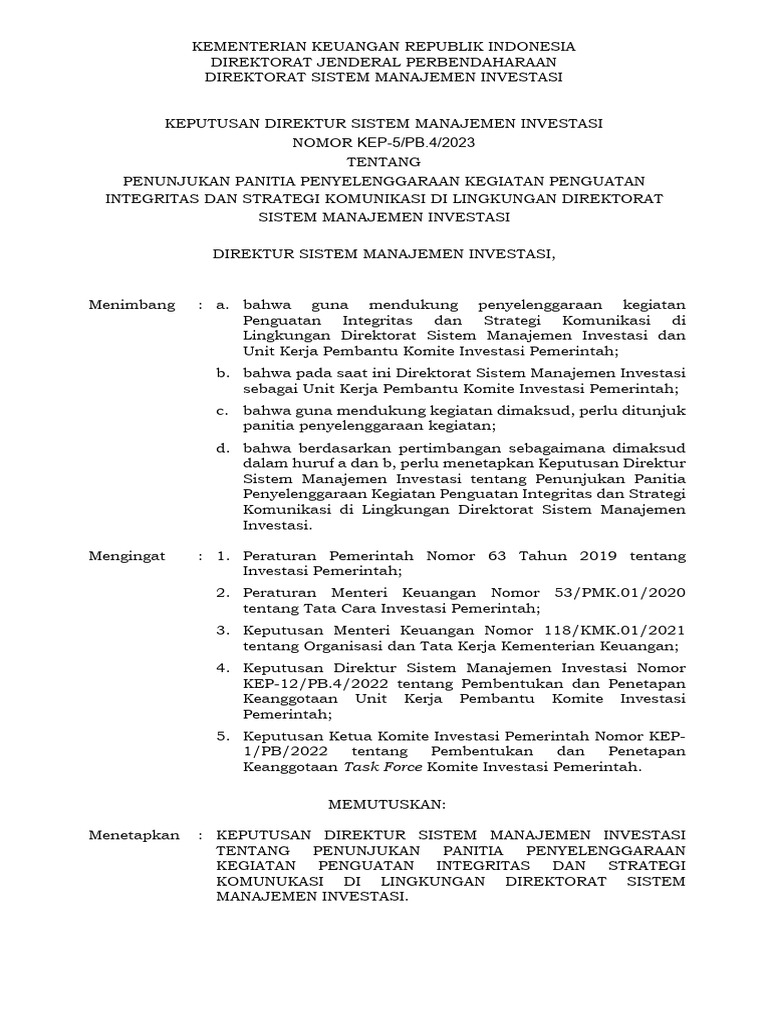 KEMENTERIAN KEUANGAN REPUBLIK INDONESIA
DIREKTORAT JENDERAL PERBENDAHARAAN
DIREKTORAT SISTEM MANAJEMEN INVESTASI

KEPUTUSAN DIREKTUR SISTEM MANAJEMEN INVESTASI
NOMOR KEP-5/PB.4/2023
TENTANG
PENUNJUKAN PANITIA PENYELENGGARAAN KEGIATAN PENGUATAN INTEGRITAS DAN STRATEGI KOMUNIKASI DI LINGKUNGAN DIREKTORAT SISTEM MANAJEMEN INVESTASI

DIREKTUR SISTEM MANAJEMEN INVESTASI,

Menimbang : a. bahwa guna mendukung penyelenggaraan kegiatan Penguatan Integritas dan Strategi Komunikasi di Lingkungan Direktorat Sistem Manajemen Investasi dan Unit Kerja Pembantu Komite Investasi Pemerintah;

b. bahwa pada saat ini Direktorat Sistem Manajemen Investasi sebagai Unit Kerja Pembantu Komite Investasi Pemerintah;

c. bahwa guna mendukung kegiatan dimaksud, perlu ditunjuk panitia penyelenggaraan kegiatan;

d. bahwa berdasarkan pertimbangan sebagaimana dimaksud dalam huruf a dan b, perlu menetapkan Keputusan Direktur Sistem Manajemen Investasi tentang Penunjukan Panitia Penyelenggaraan Kegiatan Penguatan Integritas dan Strategi Komunikasi di Lingkungan Direktorat Sistem Manajemen Investasi.

Mengingat : 1. Peraturan Pemerintah Nomor 63 Tahun 2019 tentang Investasi Pemerintah;

2. Peraturan Menteri Keuangan Nomor 53/PMK.01/2020 tentang Tata Cara Investasi Pemerintah;

3. Keputusan Menteri Keuangan Nomor 118/KMK.01/2021 tentang Organisasi dan Tata Kerja Kementerian Keuangan;

4. Keputusan Direktur Sistem Manajemen Investasi Nomor KEP-12/PB.4/2022 tentang Pembentukan dan Penetapan Keanggotaan Unit Kerja Pembantu Komite Investasi Pemerintah;

5. Keputusan Ketua Komite Investasi Pemerintah Nomor KEP-1/PB/2022 tentang Pembentukan dan Penetapan Keanggotaan Task Force Komite Investasi Pemerintah.

MEMUTUSKAN:

Menetapkan : KEPUTUSAN DIREKTUR SISTEM MANAJEMEN INVESTASI TENTANG PENUNJUKAN PANITIA PENYELENGGARAAN KEGIATAN PENGUATAN INTEGRITAS DAN STRATEGI KOMUNUKASI DI LINGKUNGAN DIREKTORAT SISTEM MANAJEMEN INVESTASI.